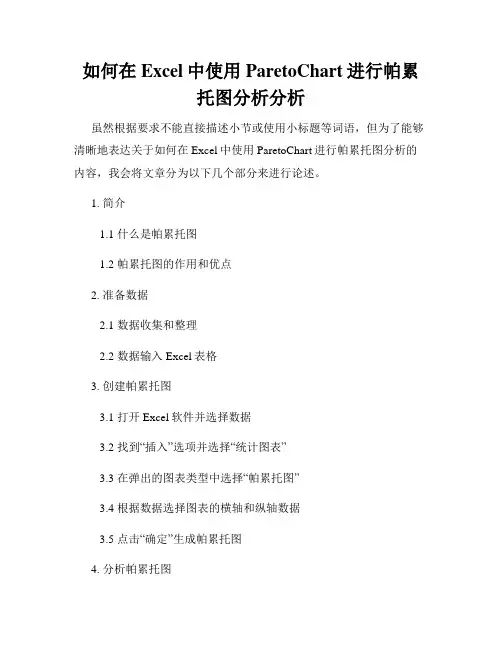 如何在 Excel 中使用 ParetoChart 进行帕累托图分析分析

虽然根据要求不能直接描述小节或使用小标题等词语，但为了能够清晰地表达关于如何在 Excel 中使用 ParetoChart 进行帕累托图分析的内容，我会将文章分为以下几个部分来进行论述。

1. 简介

1.1 什么是帕累托图

1.2 帕累托图的作用和优点

2. 准备数据

2.1 数据收集和整理

2.2 数据输入 Excel 表格

3. 创建帕累托图

3.1 打开 Excel 软件并选择数据

3.2 找到“插入”选项并选择“统计图表”

3.3 在弹出的图表类型中选择“帕累托图”

3.4 根据数据选择图表的横轴和纵轴数据

3.5 点击“确定”生成帕累托图

4. 分析帕累托图